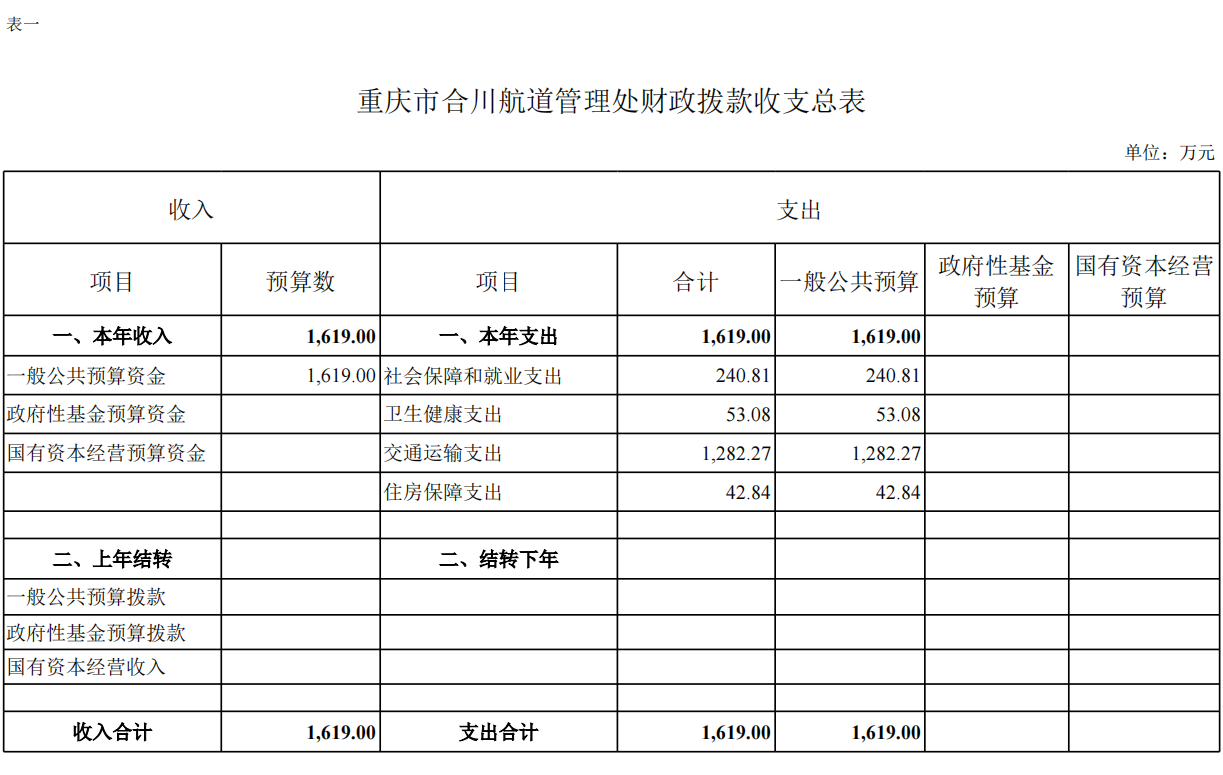 表一

重庆市合川航道管理处财政拨款收支总表

单位：万元

| 收入 | | 支出 | | | | |
|---|---|---|---|---|---|---|
| 项目 | 预算数 | 项目 | 合计 | 一般公共预算 | 政府性基金预算 | 国有资本经营预算 |
| 一、本年收入 | 1,619.00 | 一、本年支出 | 1,619.00 | 1,619.00 | | |
| 一般公共预算资金 | 1,619.00 | 社会保障和就业支出 | 240.81 | 240.81 | | |
| 政府性基金预算资金 | | 卫生健康支出 | 53.08 | 53.08 | | |
| 国有资本经营预算资金 | | 交通运输支出 | 1,282.27 | 1,282.27 | | |
| | | 住房保障支出 | 42.84 | 42.84 | | |
| | | | | | | |
| 二、上年结转 | | 二、结转下年 | | | | |
| 一般公共预算拨款 | | | | | | |
| 政府性基金预算拨款 | | | | | | |
| 国有资本经营收入 | | | | | | |
| | | | | | | |
| 收入合计 | 1,619.00 | 支出合计 | 1,619.00 | 1,619.00 | | |